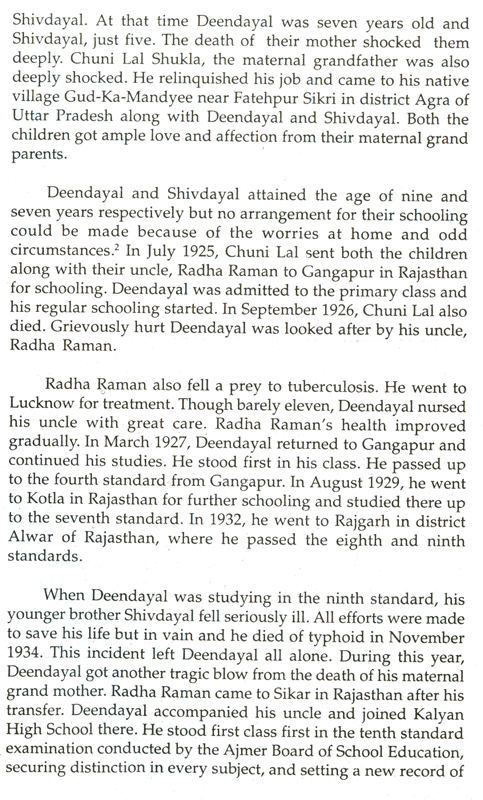 Shivdayal. At that time Deendayal was seven years old and Shivdayal, just five. The death of their mother shocked them deeply. Chuni Lal Shukla, the maternal grandfather was also deeply shocked. He relinquished his job and came to his native village Gud-Ka-Mandyee near Fatehpur Sikri in district Agra of Uttar Pradesh along with Deendayal and Shivdayal. Both the children got ample love and affection from their maternal grand parents.

Deendayal and Shivdayal attained the age of nine and seven years respectively but no arrangement for their schooling could be made because of the worries at home and odd circumstances.$^2$ In July 1925, Chuni Lal sent both the children along with their uncle, Radha Raman to Gangapur in Rajasthan for schooling. Deendayal was admitted to the primary class and his regular schooling started. In September 1926, Chuni Lal also died. Grievously hurt Deendayal was looked after by his uncle, Radha Raman.

Radha Raman also fell a prey to tuberculosis. He went to Lucknow for treatment. Though barely eleven, Deendayal nursed his uncle with great care. Radha Raman's health improved gradually. In March 1927, Deendayal returned to Gangapur and continued his studies. He stood first in his class. He passed up to the fourth standard from Gangapur. In August 1929, he went to Kotla in Rajasthan for further schooling and studied there up to the seventh standard. In 1932, he went to Rajgarh in district Alwar of Rajasthan, where he passed the eighth and ninth standards.

When Deendayal was studying in the ninth standard, his younger brother Shivdayal fell seriously ill. All efforts were made to save his life but in vain and he died of typhoid in November 1934. This incident left Deendayal all alone. During this year, Deendayal got another tragic blow from the death of his maternal grand mother. Radha Raman came to Sikar in Rajasthan after his transfer. Deendayal accompanied his uncle and joined Kalyan High School there. He stood first class first in the tenth standard examination conducted by the Ajmer Board of School Education, securing distinction in every subject, and setting a new record of